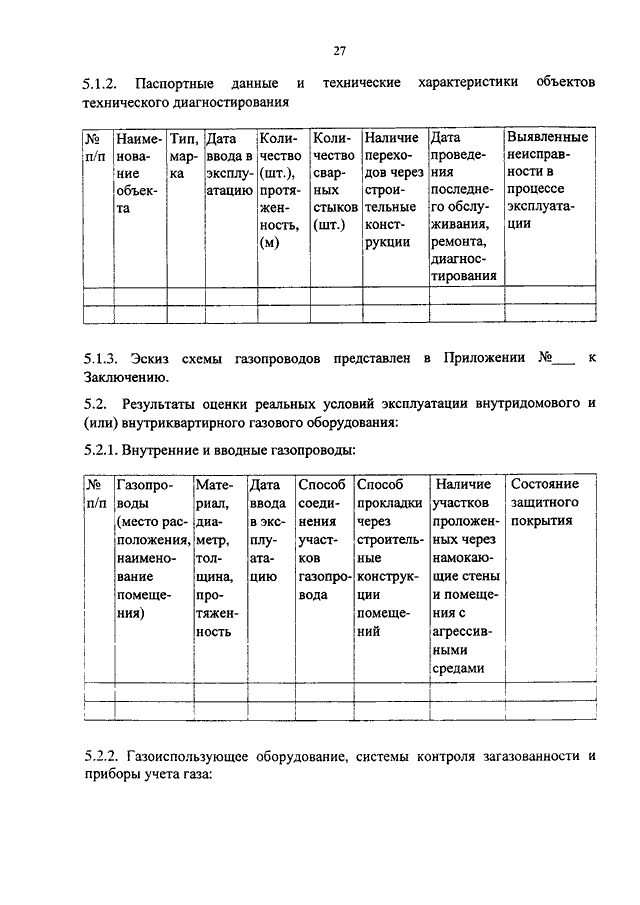 27

5.1.2. Паспортные данные и технические характеристики объектов технического диагностирования

| № п/п | Наименование объекта | Тип, марка | Дата ввода в эксплуатацию | Количество (шт.), протяженность, (м) | Количество сварных стыков (шт.) | Наличие переходов через строительные конструкции | Дата проведения последнего обслуживания, ремонта, диагностирования | Выявленные неисправности в процессе эксплуатации |
|---|---|---|---|---|---|---|---|---|
| | | | | | | | | |
| | | | | | | | | |

5.1.3. Эскиз схемы газопроводов представлен в Приложении №___ к Заключению.

5.2. Результаты оценки реальных условий эксплуатации внутридомового и (или) внутриквартирного газового оборудования:

5.2.1. Внутренние и вводные газопроводы:

| № п/п | Газопроводы (место расположения, наименование помещения) | Материал, диаметр, толщина, протяженность | Дата ввода в эксплуатацию | Способ соединения участков газопровода | Способ прокладки через строительные конструкции помещений | Наличие участков проложенных через намокающие стены и помещения с агрессивными средами | Состояние защитного покрытия |
|---|---|---|---|---|---|---|---|
| | | | | | | | |
| | | | | | | | |
| | | | | | | | |

5.2.2. Газоиспользующее оборудование, системы контроля загазованности и приборы учета газа: